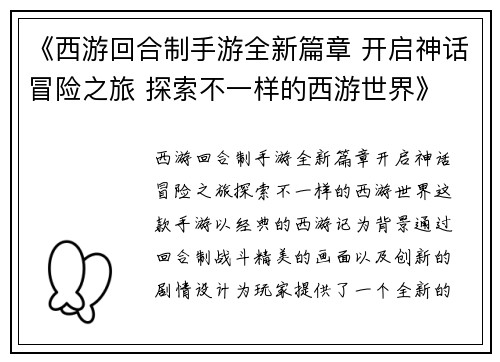 《西游回合制手游全新篇章 开启神话冒险之旅 探索不一样的西游世界》

西游回合制手游全新篇章开启神话冒险之旅探索不一样的西游世界这款手游以经典的西游记为背景通过回合制战斗精美的画面以及创新的剧情设计为玩家提供了一个全新的